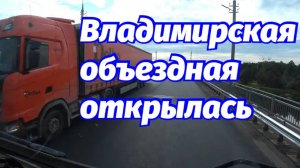 Владимирская объездная открылась